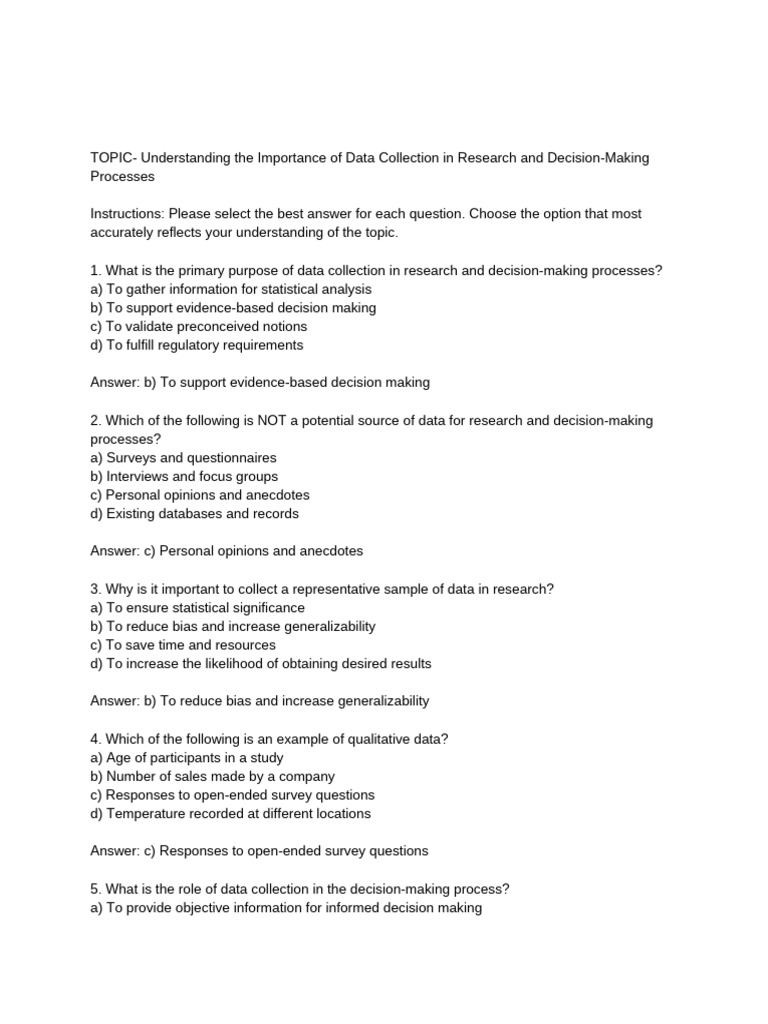 TOPIC- Understanding the Importance of Data Collection in Research and Decision-Making Processes

Instructions: Please select the best answer for each question. Choose the option that most accurately reflects your understanding of the topic.

1. What is the primary purpose of data collection in research and decision-making processes?
a) To gather information for statistical analysis
b) To support evidence-based decision making
c) To validate preconceived notions
d) To fulfill regulatory requirements

Answer: b) To support evidence-based decision making

2. Which of the following is NOT a potential source of data for research and decision-making processes?
a) Surveys and questionnaires
b) Interviews and focus groups
c) Personal opinions and anecdotes
d) Existing databases and records

Answer: c) Personal opinions and anecdotes

3. Why is it important to collect a representative sample of data in research?
a) To ensure statistical significance
b) To reduce bias and increase generalizability
c) To save time and resources
d) To increase the likelihood of obtaining desired results

Answer: b) To reduce bias and increase generalizability

4. Which of the following is an example of qualitative data?
a) Age of participants in a study
b) Number of sales made by a company
c) Responses to open-ended survey questions
d) Temperature recorded at different locations

Answer: c) Responses to open-ended survey questions

5. What is the role of data collection in the decision-making process?
a) To provide objective information for informed decision making